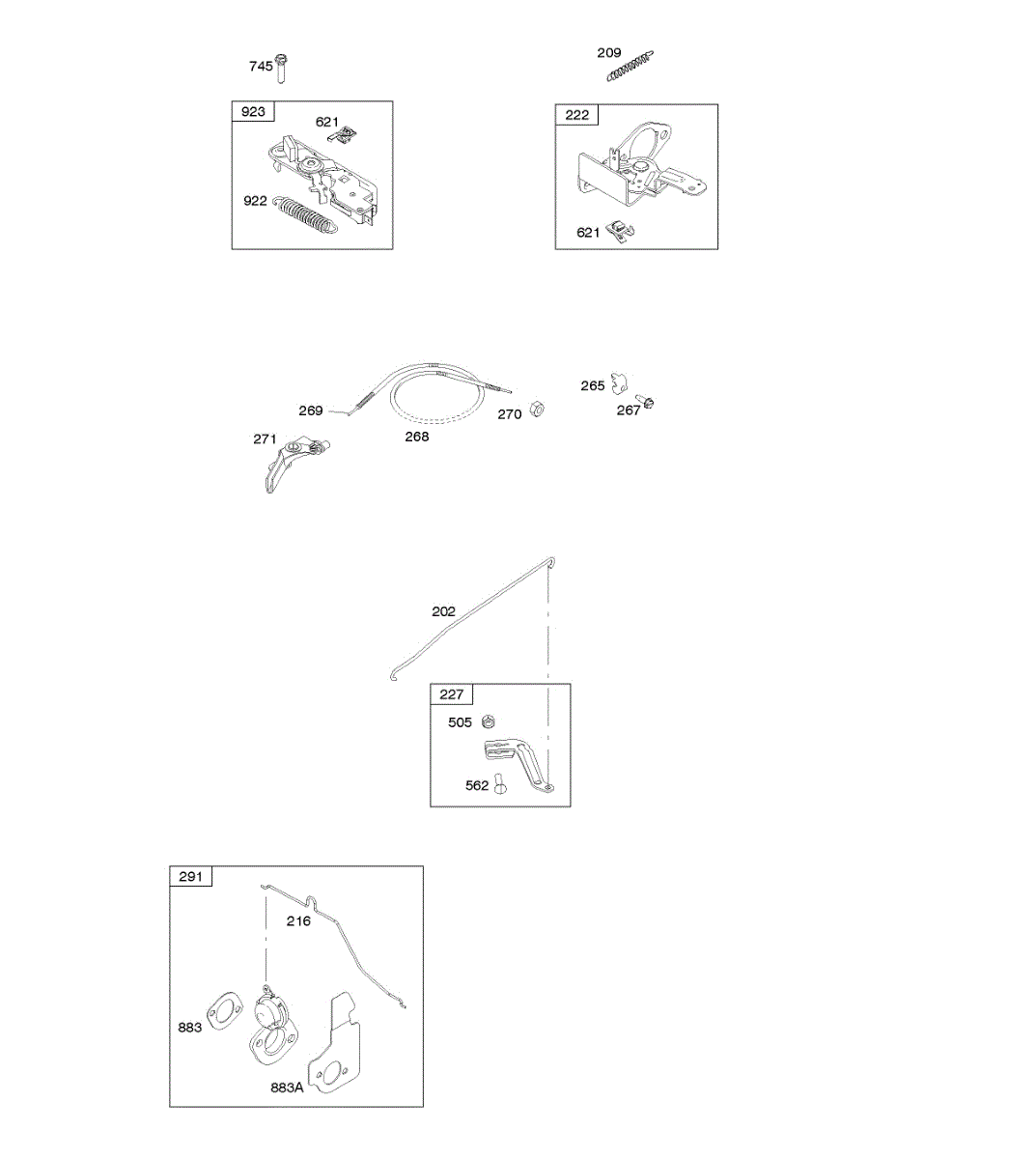 745

923

621

922

209

222

621

269

268

270

265

267

271

202

227

505

562

291

216

883

883A